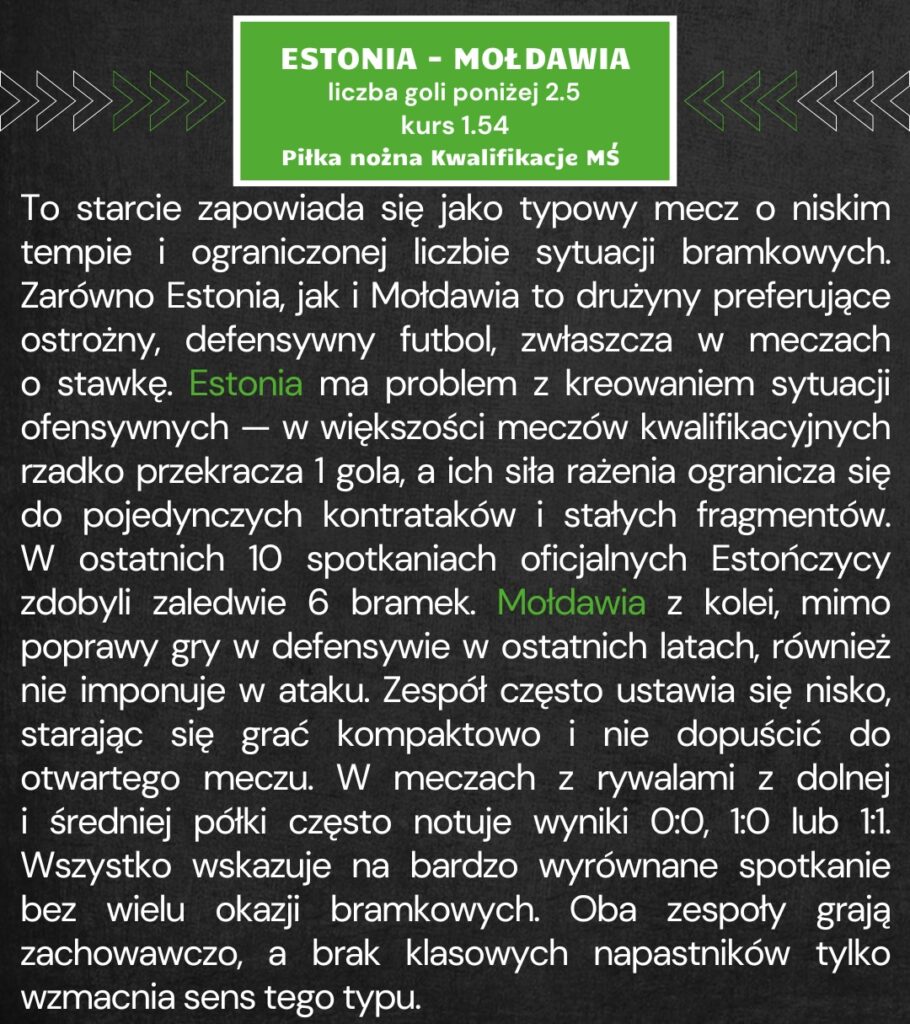 ESTONIA - MOŁDAWIA
liczba goli poniżej 2.5
kurs 1.54
Piłka nożna Kwalifikacje MŚ

To starcie zapowiada się jako typowy mecz o niskim tempie i ograniczonej liczbie sytuacji bramkowych. Zarówno Estonia, jak i Mołdawia to drużyny preferujące ostrożny, defensywny futbol, zwłaszcza w meczach o stawkę. Estonia ma problem z kreowaniem sytuacji ofensywnych — w większości meczów kwalifikacyjnych rzadko przekracza 1 gola, a ich siła rażenia ogranicza się do pojedynczych kontrataków i stałych fragmentów. W ostatnich 10 spotkaniach oficjalnych Estończycy zdobyli zaledwie 6 bramek. Mołdawia z kolei, mimo poprawy gry w defensywie w ostatnich latach, również nie imponuje w ataku. Zespół często ustawia się nisko, starając się grać kompaktowo i nie dopuścić do otwartego meczu. W meczach z rywalami z dolnej i średniej półki często notuje wyniki 0:0, 1:0 lub 1:1. Wszystko wskazuje na bardzo wyrównane spotkanie bez wielu okazji bramkowych. Oba zespoły grają zachowawczo, a brak klasowych napastników tylko wzmacnia sens tego typu.